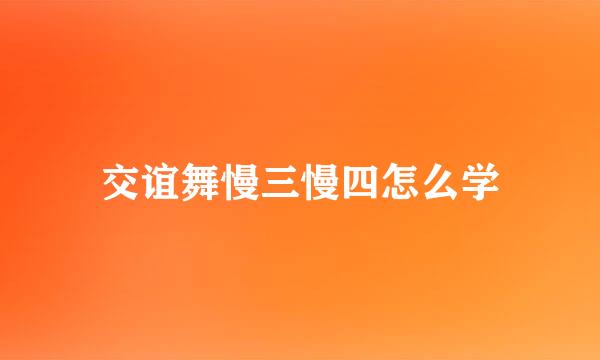 交谊舞慢三慢四怎么学